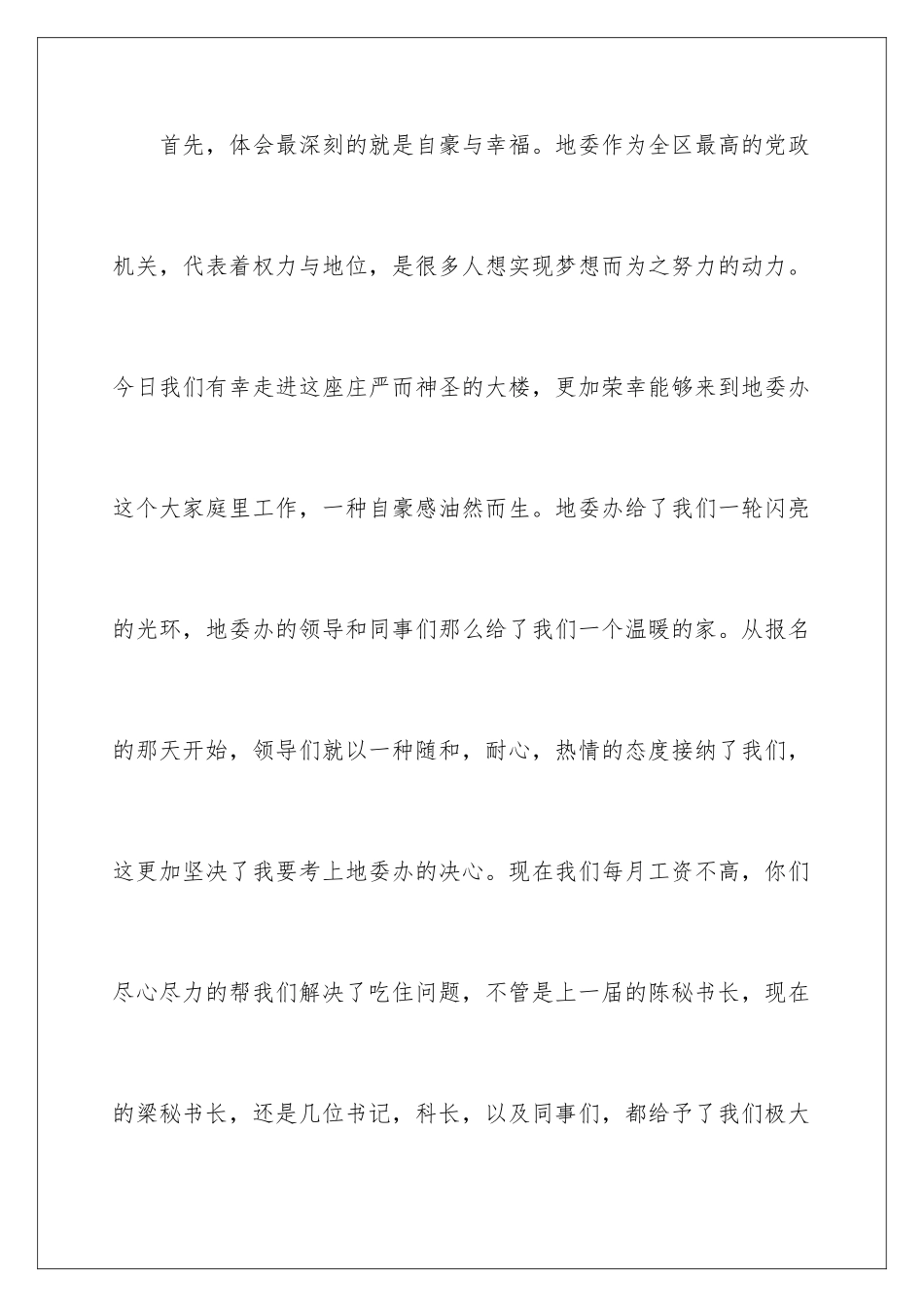 首先，体会最深刻的就是自豪与幸福。地委作为全区最高的党政机关，代表着权力与地位，是很多人想实现梦想而为之努力的动力。今日我们有幸走进这座庄严而神圣的大楼，更加荣幸能够来到地委办这个大家庭里工作，一种自豪感油然而生。地委办给了我们一轮闪亮的光环，地委办的领导和同事们那么给了我们一个温暖的家。从报名的那天开始，领导们就以一种随和，耐心，热情的态度接纳了我们，这更加坚决了我要考上地委办的决心。现在我们每月工资不高，你们尽心尽力的帮我们解决了吃住问题，不管是上一届的陈秘书长，现在的梁秘书长，还是几位书记，科长，以及同事们，都给予了我们极大